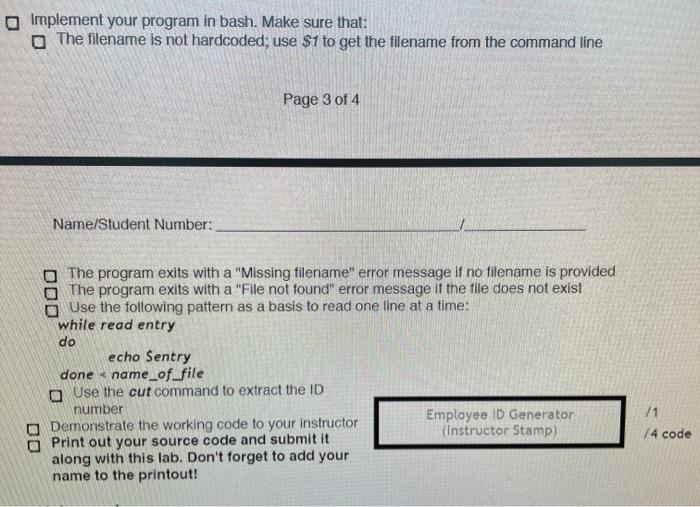 ☐ Implement your program in bash. Make sure that:
☐ The filename is not hardcoded; use $1 to get the filename from the command line

Page 3 of 4

Name/Student Number: ______________________/______________

☐ The program exits with a "Missing filename" error message if no filename is provided
☐ The program exits with a "File not found" error message if the file does not exist
☐ Use the following pattern as a basis to read one line at a time:
while read entry
do
echo $entry
done < name_of_file
☐ Use the cut command to extract the ID number
☐ Demonstrate the working code to your instructor
☐ Print out your source code and submit it along with this lab. Don't forget to add your name to the printout!

Employee ID Generator
(Instructor Stamp)

/1
/4 code